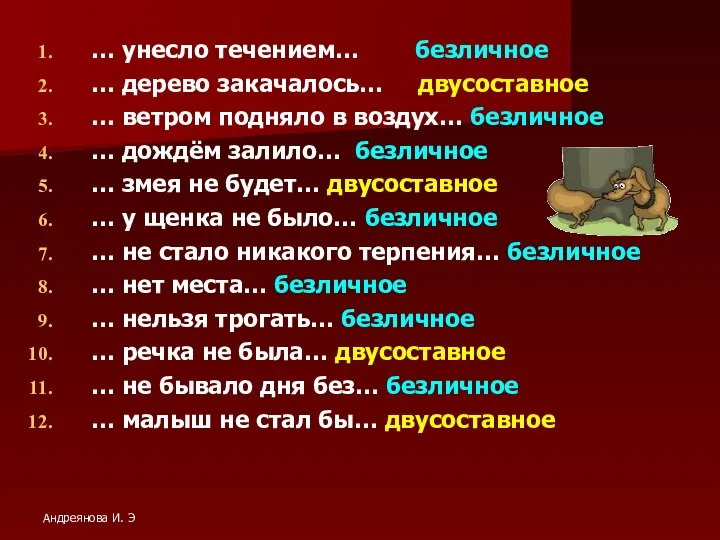 1. … унесло течением… безличное
2. … дерево закачалось… двусоставное
3. … ветром подняло в воздух… безличное
4. … дождём залило… безличное
5. … змея не будет… двусоставное
6. … у щенка не было… безличное
7. … не стало никакого терпения… безличное
8. … нет места… безличное
9. … нельзя трогать… безличное
10. … речка не была… двусоставное
11. … не бывало дня без… безличное
12. … малыш не стал бы… двусоставное

Андреянова И. Э